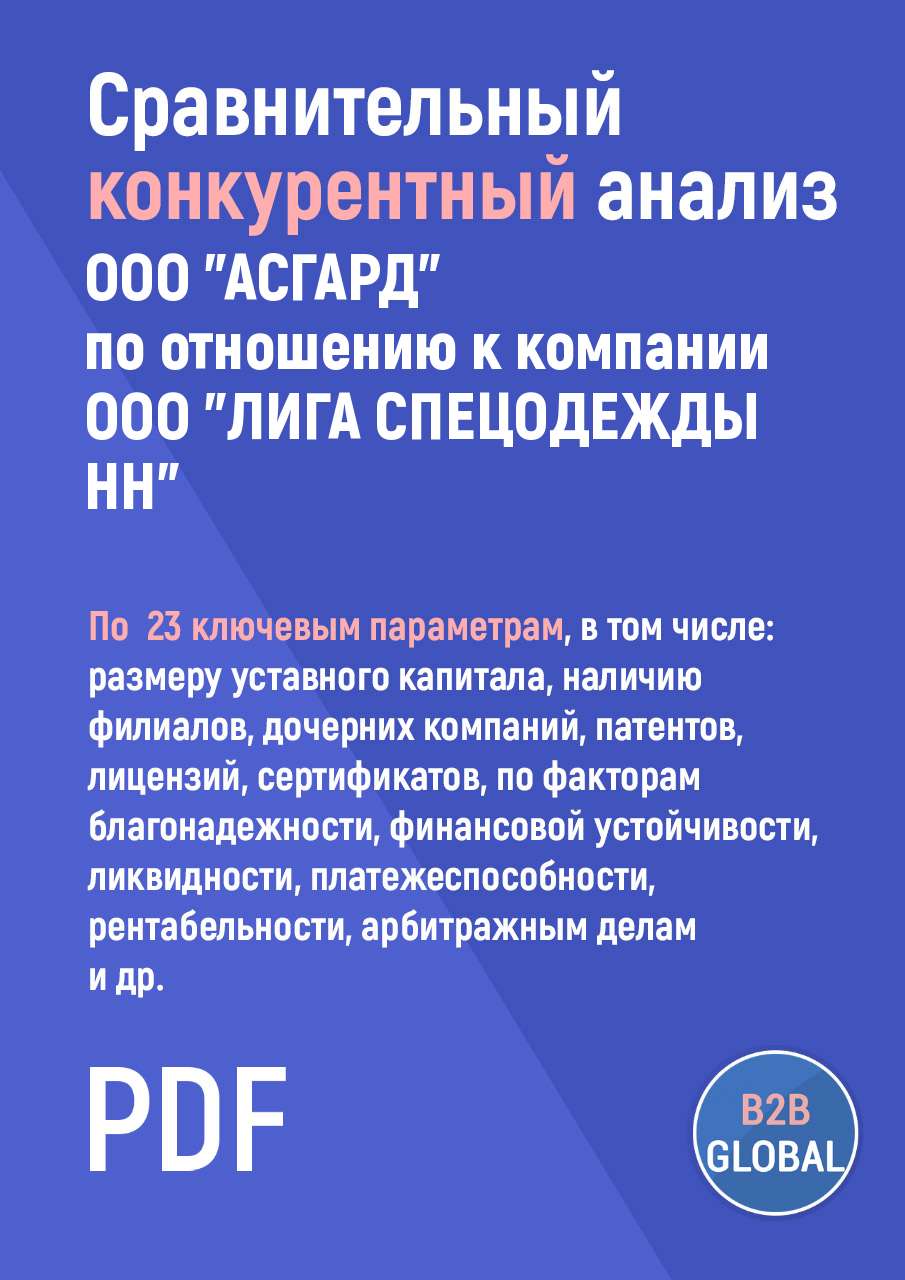 Сравнительный конкурентный анализ ООО "АСГАРД" по отношению к компании ООО "ЛИГА СПЕЦОДЕЖДЫ НН"

По 23 ключевым параметрам, в том числе: размеру уставного капитала, наличию филиалов, дочерних компаний, патентов, лицензий, сертификатов, по факторам благонадежности, финансовой устойчивости, ликвидности, платежеспособности, рентабельности, арбитражным делам и др.

PDF

B2B GLOBAL